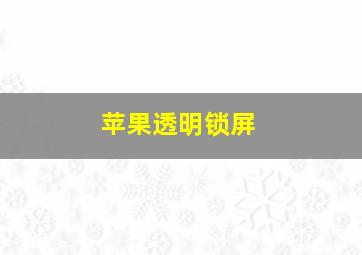 苹果透明锁屏